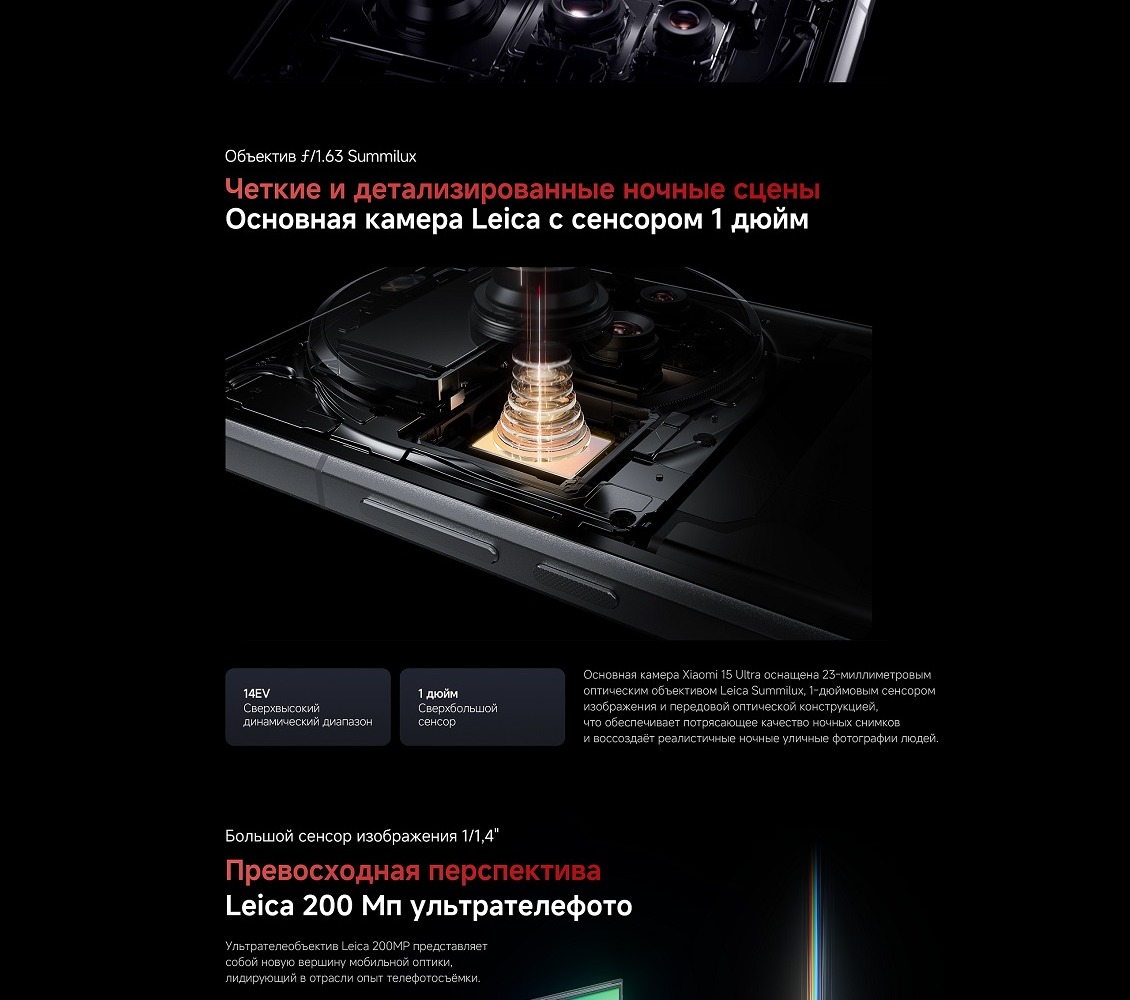 Объектив ƒ/1.63 Summilux

Четкие и детализированные ночные сцены
Основная камера Leica с сенсором 1 дюйм

14EV
Сверхвысокий динамический диапазон

1 дюйм
Сверхбольшой сенсор

Основная камера Xiaomi 15 Ultra оснащена 23-миллиметровым оптическим объективом Leica Summilux, 1-дюймовым сенсором изображения и передовой оптической конструкцией, что обеспечивает потрясающее качество ночных снимков и воссоздаёт реалистичные ночные уличные фотографии людей.

Большой сенсор изображения 1/1,4"

Превосходная перспектива
Leica 200 Мп ультрателефото

Ультрателеобъектив Leica 200MP представляет собой новую вершину мобильной оптики, лидирующий в отрасли опыт телефотосъёмки.